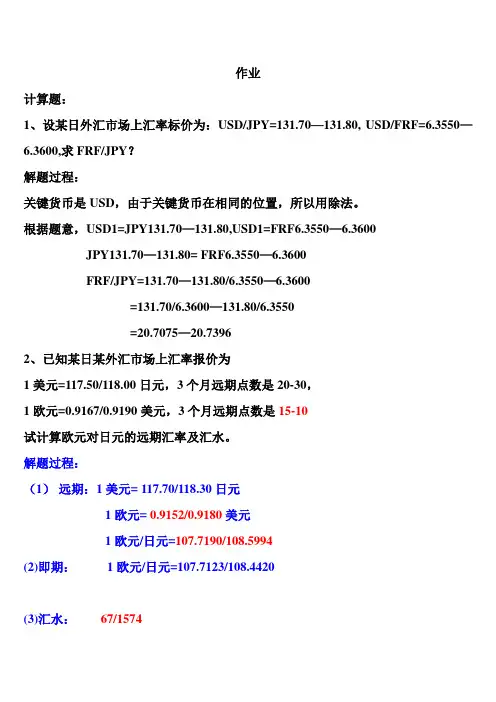 作业

计算题：

1、设某日外汇市场上汇率标价为：USD/JPY=131.70—131.80, USD/FRF=6.3550—6.3600,求 FRF/JPY？

解题过程：

关键货币是 USD，由于关键货币在相同的位置，所以用除法。

根据题意，USD1=JPY131.70—131.80,USD1=FRF6.3550—6.3600

JPY131.70—131.80= FRF6.3550—6.3600

FRF/JPY=131.70—131.80/6.3550—6.3600

=131.70/6.3600—131.80/6.3550

=20.7075—20.7396

2、已知某日某外汇市场上汇率报价为

1 美元=117.50/118.00 日元，3 个月远期点数是 20-30，

1 欧元=0.9167/0.9190 美元，3 个月远期点数是 15-10

试计算欧元对日元的远期汇率及汇水。

解题过程：

（1） 远期：1 美元= 117.70/118.30 日元

1 欧元= 0.9152/0.9180 美元

1 欧元/日元=107.7190/108.5994

(2)即期： 1 欧元/日元=107.7123/108.4420

(3)汇水： 67/1574